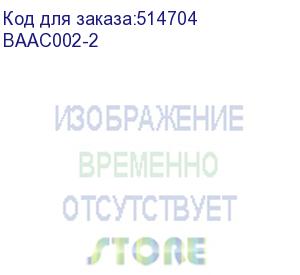 Код для заказа:514704
BAAC002-2

ИЗОБРАЖЕНИЕ
ВРЕМЕННО
ОТСУТСТВУЕТ
STORE